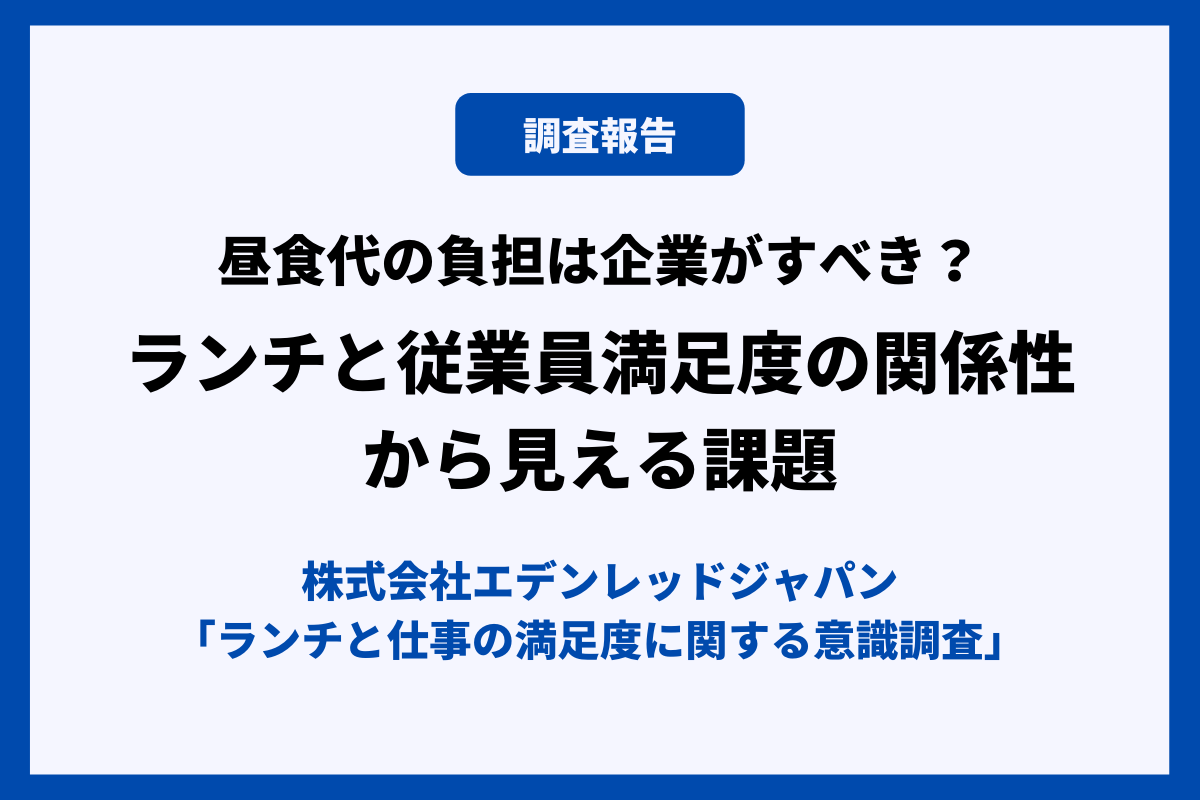 調査報告

昼食代の負担は企業がすべき？

ランチと従業員満足度の関係性から見える課題

株式会社エデンレッドジャパン
「ランチと仕事の満足度に関する意識調査」